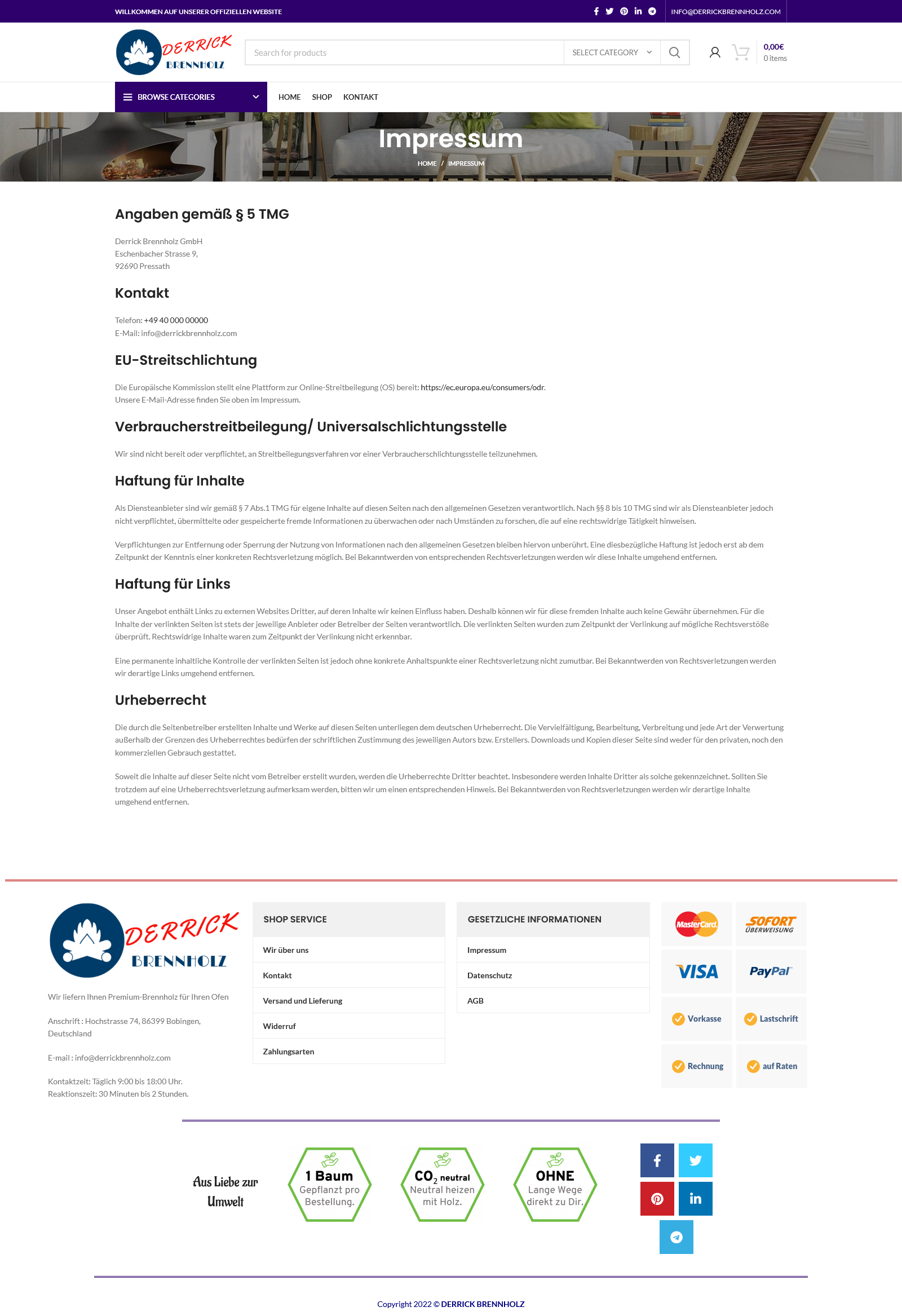 WILLKOMMEN AUF UNSERER OFFIZIELLEN WEBSITE

INFO@DERRICKBRENNHOLZ.COM

DERRICK BRENNHOLZ

Search for products

SELECT CATEGORY

0,00€
0 items

BROWSE CATEGORIES

HOME SHOP KONTAKT

Impressum

HOME / IMPRESSUM

Angaben gemäß § 5 TMG

Derrick Brennholz GmbH
Eschenbacher Strasse 9,
92690 Pressath

Kontakt

Telefon: +49 40 000 00000
E-Mail: info@derrickbrennholz.com

EU-Streitschlichtung

Die Europäische Kommission stellt eine Plattform zur Online-Streitbeilegung (OS) bereit: https://ec.europa.eu/consumers/odr.
Unsere E-Mail-Adresse finden Sie oben im Impressum.

Verbraucherstreitbeilegung/ Universalschlichtungsstelle

Wir sind nicht bereit oder verpflichtet, an Streitbeilegungsverfahren vor einer Verbraucherschlichtungsstelle teilzunehmen.

Haftung für Inhalte

Als Diensteanbieter sind wir gemäß § 7 Abs.1 TMG für eigene Inhalte auf diesen Seiten nach den allgemeinen Gesetzen verantwortlich. Nach §§ 8 bis 10 TMG sind wir als Diensteanbieter jedoch nicht verpflichtet, übermittelte oder gespeicherte fremde Informationen zu überwachen oder nach Umständen zu forschen, die auf eine rechtswidrige Tätigkeit hinweisen.

Verpflichtungen zur Entfernung oder Sperrung der Nutzung von Informationen nach den allgemeinen Gesetzen bleiben hiervon unberührt. Eine diesbezügliche Haftung ist jedoch erst ab dem Zeitpunkt der Kenntnis einer konkreten Rechtsverletzung möglich. Bei Bekanntwerden von entsprechenden Rechtsverletzungen werden wir diese Inhalte umgehend entfernen.

Haftung für Links

Unser Angebot enthält Links zu externen Websites Dritter, auf deren Inhalte wir keinen Einfluss haben. Deshalb können wir für diese fremden Inhalte auch keine Gewähr übernehmen. Für die Inhalte der verlinkten Seiten ist stets der jeweilige Anbieter oder Betreiber der Seiten verantwortlich. Die verlinkten Seiten wurden zum Zeitpunkt der Verlinkung auf mögliche Rechtsverstöße überprüft. Rechtswidrige Inhalte waren zum Zeitpunkt der Verlinkung nicht erkennbar.

Eine permanente inhaltliche Kontrolle der verlinkten Seiten ist jedoch ohne konkrete Anhaltspunkte einer Rechtsverletzung nicht zumutbar. Bei Bekanntwerden von Rechtsverletzungen werden wir derartige Links umgehend entfernen.

Urheberrecht

Die durch die Seitenbetreiber erstellten Inhalte und Werke auf diesen Seiten unterliegen dem deutschen Urheberrecht. Die Vervielfältigung, Bearbeitung, Verbreitung und jede Art der Verwertung außerhalb der Grenzen des Urheberrechtes bedürfen der schriftlichen Zustimmung des jeweiligen Autors bzw. Erstellers. Downloads und Kopien dieser Seite sind weder für den privaten, noch den kommerziellen Gebrauch gestattet.

Soweit die Inhalte auf dieser Seite nicht vom Betreiber erstellt wurden, werden die Urheberrechte Dritter beachtet. Insbesondere werden Inhalte Dritter als solche gekennzeichnet. Sollten Sie trotzdem auf eine Urheberrechtsverletzung aufmerksam werden, bitten wir um einen entsprechenden Hinweis. Bei Bekanntwerden von Rechtsverletzungen werden wir derartige Inhalte umgehend entfernen.

DERRICK BRENNHOLZ

Wir liefern Ihnen Premium-Brennholz für Ihren Ofen

Anschrift : Hochstrasse 74, 86399 Bobingen, Deutschland

E-mail : info@derrickbrennholz.com

Kontaktzeit: Täglich 9:00 bis 18:00 Uhr.
Reaktionszeit: 30 Minuten bis 2 Stunden.

SHOP SERVICE

Wir über uns
Kontakt
Versand und Lieferung
Widerruf
Zahlungsarten

GESETZLICHE INFORMATIONEN

Impressum
Datenschutz
AGB

MasterCard
SOFORT ÜBERWEISUNG
VISA
PayPal
Vorkasse
Lastschrift
Rechnung
auf Raten

Aus Liebe zur Umwelt

1 Baum Gepflanzt pro Bestellung.

$CO_2$ neutral Neutral heizen mit Holz.

OHNE Lange Wege direkt zu Dir.

Copyright 2022 © DERRICK BRENNHOLZ